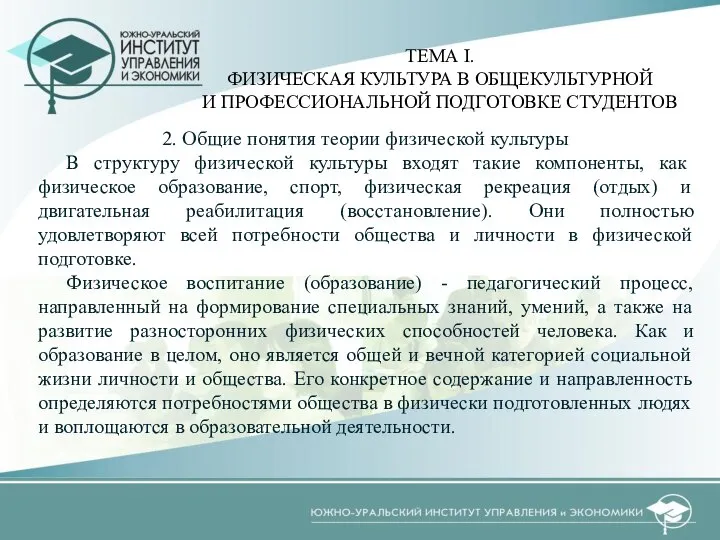 ЮЖНО-УРАЛЬСКИЙ ИНСТИТУТ УПРАВЛЕНИЯ И ЭКОНОМИКИ

ТЕМА I.
ФИЗИЧЕСКАЯ КУЛЬТУРА В ОБЩЕКУЛЬТУРНОЙ И ПРОФЕССИОНАЛЬНОЙ ПОДГОТОВКЕ СТУДЕНТОВ

2. Общие понятия теории физической культуры

В структуру физической культуры входят такие компоненты, как физическое образование, спорт, физическая рекреация (отдых) и двигательная реабилитация (восстановление). Они полностью удовлетворяют всей потребности общества и личности в физической подготовке.

Физическое воспитание (образование) - педагогический процесс, направленный на формирование специальных знаний, умений, а также на развитие разносторонних физических способностей человека. Как и образование в целом, оно является общей и вечной категорией социальной жизни личности и общества. Его конкретное содержание и направленность определяются потребностями общества в физически подготовленных людях и воплощаются в образовательной деятельности.

ЮЖНО-УРАЛЬСКИЙ ИНСТИТУТ УПРАВЛЕНИЯ и ЭКОНОМИКИ